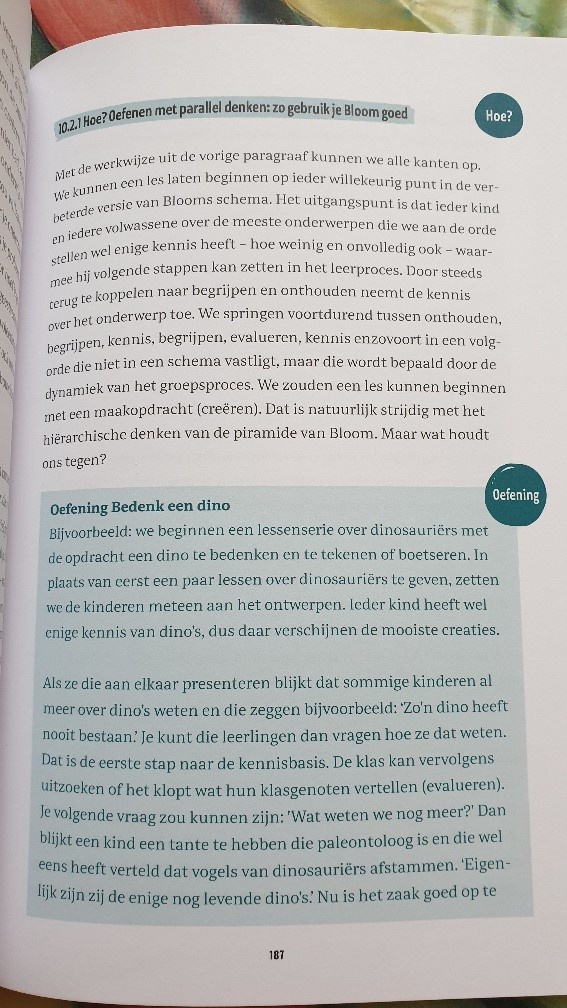 10.2.1 Hoe? Oefenen met parallel denken: zo gebruik je Bloom goed

Hoe?

Met de werkwijze uit de vorige paragraaf kunnen we alle kanten op. We kunnen een les laten beginnen op ieder willekeurig punt in de verbeterde versie van Blooms schema. Het uitgangspunt is dat ieder kind en iedere volwassene over de meeste onderwerpen die we aan de orde stellen wel enige kennis heeft – hoe weinig en onvolledig ook – waarmee hij volgende stappen kan zetten in het leerproces. Door steeds terug te koppelen naar begrijpen en onthouden neemt de kennis over het onderwerp toe. We springen voortdurend tussen onthouden, begrijpen, kennis, begrijpen, evalueren, kennis enzovoort in een volgorde die niet in een schema vastligt, maar die wordt bepaald door de dynamiek van het groepsproces. We zouden een les kunnen beginnen met een maakopdracht (creëren). Dat is natuurlijk strijdig met het hiërarchische denken van de piramide van Bloom. Maar wat houdt ons tegen?

Oefening

Oefening Bedenk een dino
Bijvoorbeeld: we beginnen een lessenserie over dinosauriërs met de opdracht een dino te bedenken en te tekenen of boetseren. In plaats van eerst een paar lessen over dinosauriërs te geven, zetten we de kinderen meteen aan het ontwerpen. Ieder kind heeft wel enige kennis van dino's, dus daar verschijnen de mooiste creaties.

Als ze die aan elkaar presenteren blijkt dat sommige kinderen al meer over dino's weten en die zeggen bijvoorbeeld: 'Zo'n dino heeft nooit bestaan.' Je kunt die leerlingen dan vragen hoe ze dat weten. Dat is de eerste stap naar de kennisbasis. De klas kan vervolgens uitzoeken of het klopt wat hun klasgenoten vertellen (evalueren). Je volgende vraag zou kunnen zijn: 'Wat weten we nog meer?' Dan blijkt een kind een tante te hebben die paleontoloog is en die wel eens heeft verteld dat vogels van dinosauriërs afstammen. 'Eigenlijk zijn zij de enige nog levende dino's.' Nu is het zaak goed op te

187